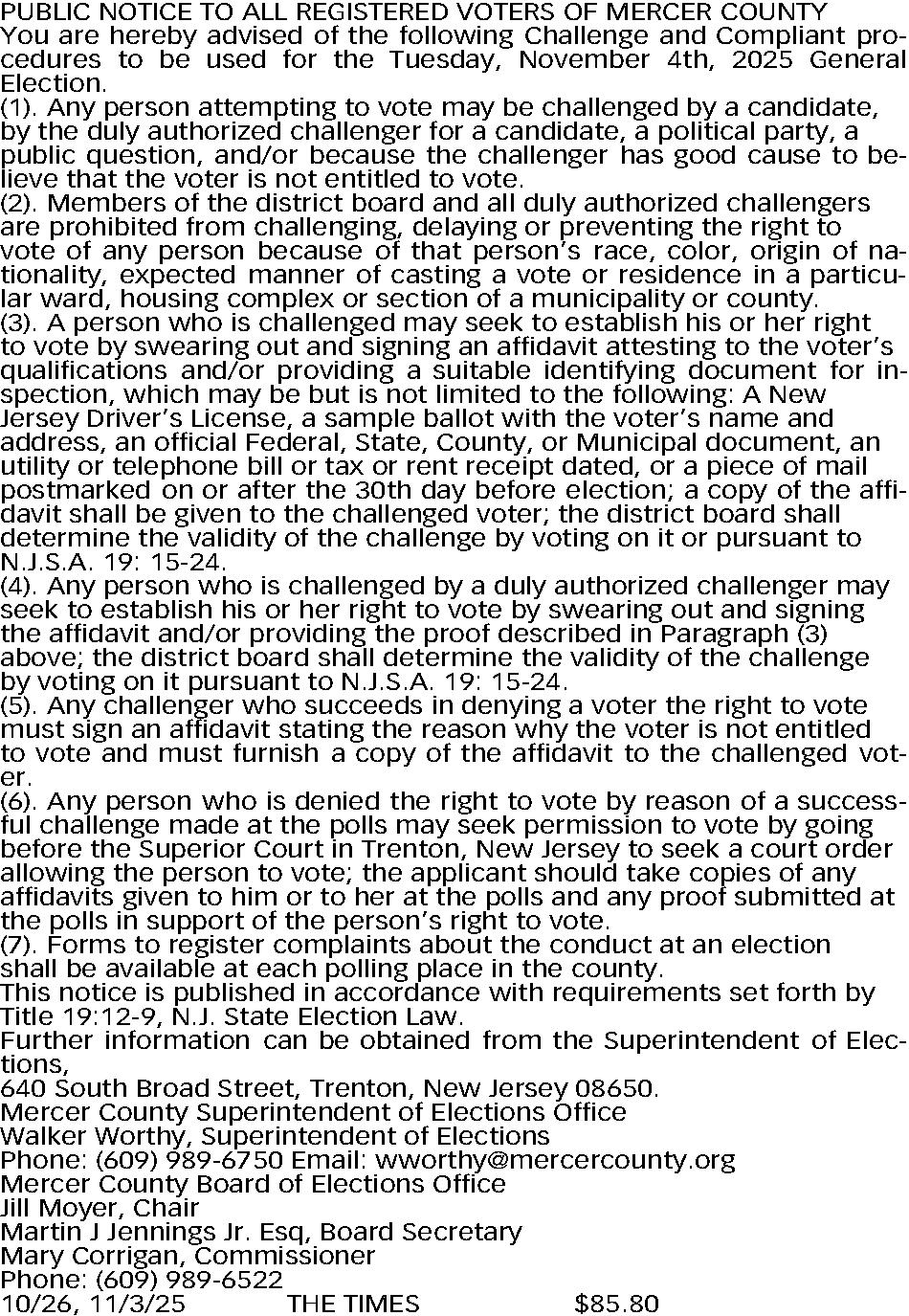 PUBLIC NOTICE TO ALL REGISTERED VOTERS OF MERCER COUNTY
You are hereby advised of the following Challenge and Compliant procedures to be used for the Tuesday, November 4th, 2025 General Election.
(1). Any person attempting to vote may be challenged by a candidate, by the duly authorized challenger for a candidate, a political party, a public question, and/or because the challenger has good cause to believe that the voter is not entitled to vote.
(2). Members of the district board and all duly authorized challengers are prohibited from challenging, delaying or preventing the right to vote of any person because of that person's race, color, origin of nationality, expected manner of casting a vote or residence in a particular ward, housing complex or section of a municipality or county.
(3). A person who is challenged may seek to establish his or her right to vote by swearing out and signing an affidavit attesting to the voter's qualifications and/or providing a suitable identifying document for inspection, which may be but is not limited to the following: A New Jersey Driver's License, a sample ballot with the voter's name and address, an official Federal, State, County, or Municipal document, an utility or telephone bill or tax or rent receipt dated, or a piece of mail postmarked on or after the 30th day before election; a copy of the affidavit shall be given to the challenged voter; the district board shall determine the validity of the challenge by voting on it or pursuant to N.J.S.A. 19: 15-24.
(4). Any person who is challenged by a duly authorized challenger may seek to establish his or her right to vote by swearing out and signing the affidavit and/or providing the proof described in Paragraph (3) above; the district board shall determine the validity of the challenge by voting on it pursuant to N.J.S.A. 19: 15-24.
(5). Any challenger who succeeds in denying a voter the right to vote must sign an affidavit stating the reason why the voter is not entitled to vote and must furnish a copy of the affidavit to the challenged voter.
(6). Any person who is denied the right to vote by reason of a successful challenge made at the polls may seek permission to vote by going before the Superior Court in Trenton, New Jersey to seek a court order allowing the person to vote; the applicant should take copies of any affidavits given to him or to her at the polls and any proof submitted at the polls in support of the person's right to vote.
(7). Forms to register complaints about the conduct at an election shall be available at each polling place in the county.
This notice is published in accordance with requirements set forth by Title 19:12-9, N.J. State Election Law.
Further information can be obtained from the Superintendent of Elections,
640 South Broad Street, Trenton, New Jersey 08650.
Mercer County Superintendent of Elections Office
Walker Worthy, Superintendent of Elections
Phone: (609) 989-6750 Email: wworthy@mercercounty.org
Mercer County Board of Elections Office
Jill Moyer, Chair
Martin J Jennings Jr. Esq, Board Secretary
Mary Corrigan, Commissioner
Phone: (609) 989-6522
10/26, 11/3/25 THE TIMES $85.80